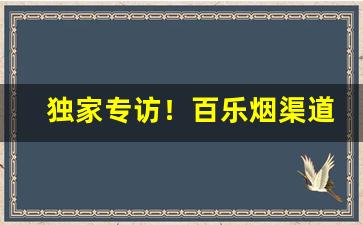 独家专访！百乐烟渠道